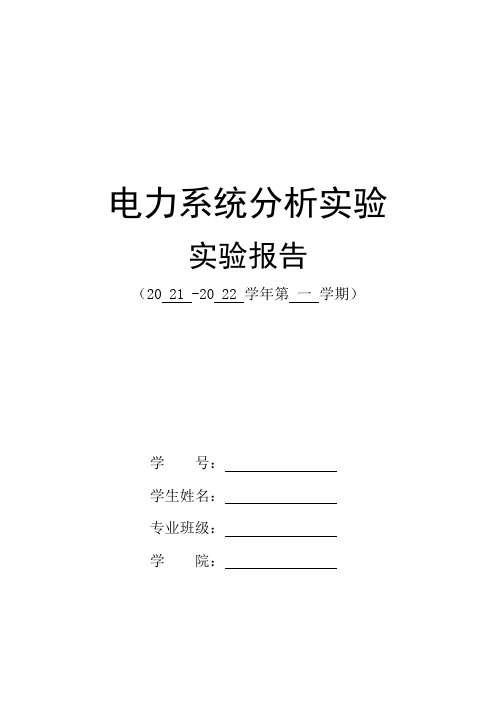 电力系统分析实验

实验报告

（20 21 -20 22 学年第 一 学期）

学　　号：

学生姓名：

专业班级：

学　　院：